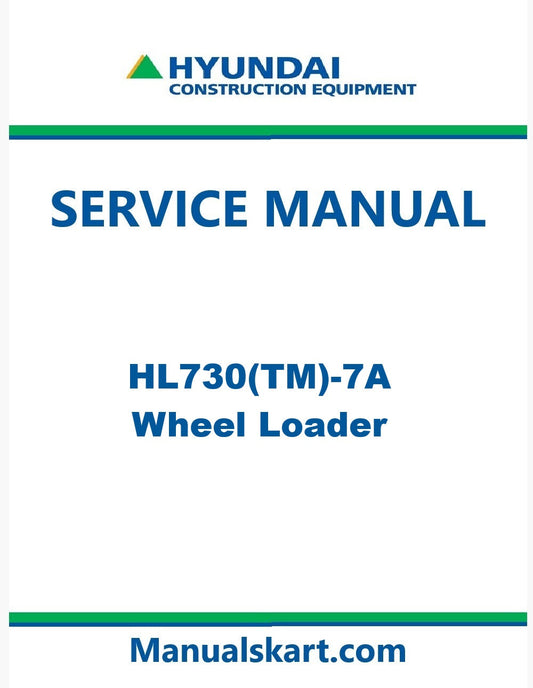 HYUNDAI
CONSTRUCTION EQUIPMENT

SERVICE MANUAL

HL730(TM)-7A
Wheel Loader

Manualskart.com